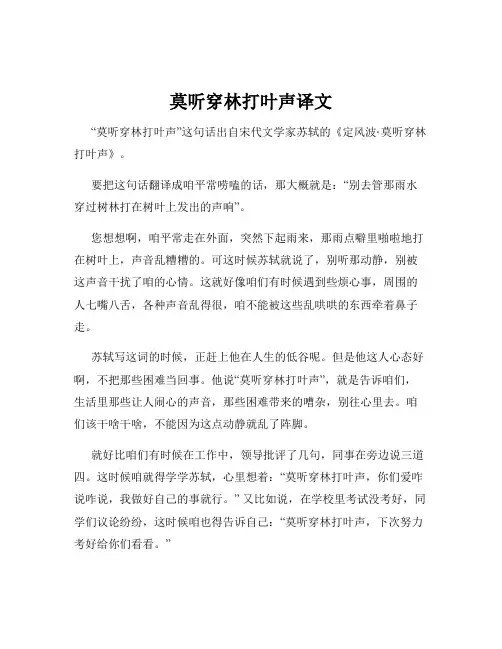 莫听穿林打叶声译文

“莫听穿林打叶声”这句话出自宋代文学家苏轼的《定风波·莫听穿林打叶声》。

要把这句话翻译成咱平常唠嗑的话，那大概就是：“别去管那雨水穿过树林打在树叶上发出的声响”。

您想想啊，咱平常走在外面，突然下起雨来，那雨点噼里啪啦地打在树叶上，声音乱糟糟的。可这时候苏轼就说了，别听那动静，别被这声音干扰了咱的心情。这就好像咱们有时候遇到些烦心事，周围的人七嘴八舌，各种声音乱得很，咱不能被这些乱哄哄的东西牵着鼻子走。

苏轼写这词的时候，正赶上他在人生的低谷呢。但是他这人心态好啊，不把那些困难当回事。他说“莫听穿林打叶声”，就是告诉咱们，生活里那些让人闹心的声音，那些困难带来的嘈杂，别往心里去。咱们该干啥干啥，不能因为这点动静就乱了阵脚。

就好比咱们有时候在工作中，领导批评了几句，同事在旁边说三道四。这时候咱就得学学苏轼，心里想着：“莫听穿林打叶声，你们爱咋说咋说，我做好自己的事就行。”又比如说，在学校里考试没考好，同学们议论纷纷，这时候咱也得告诉自己：“莫听穿林打叶声，下次努力考好给你们看看。”